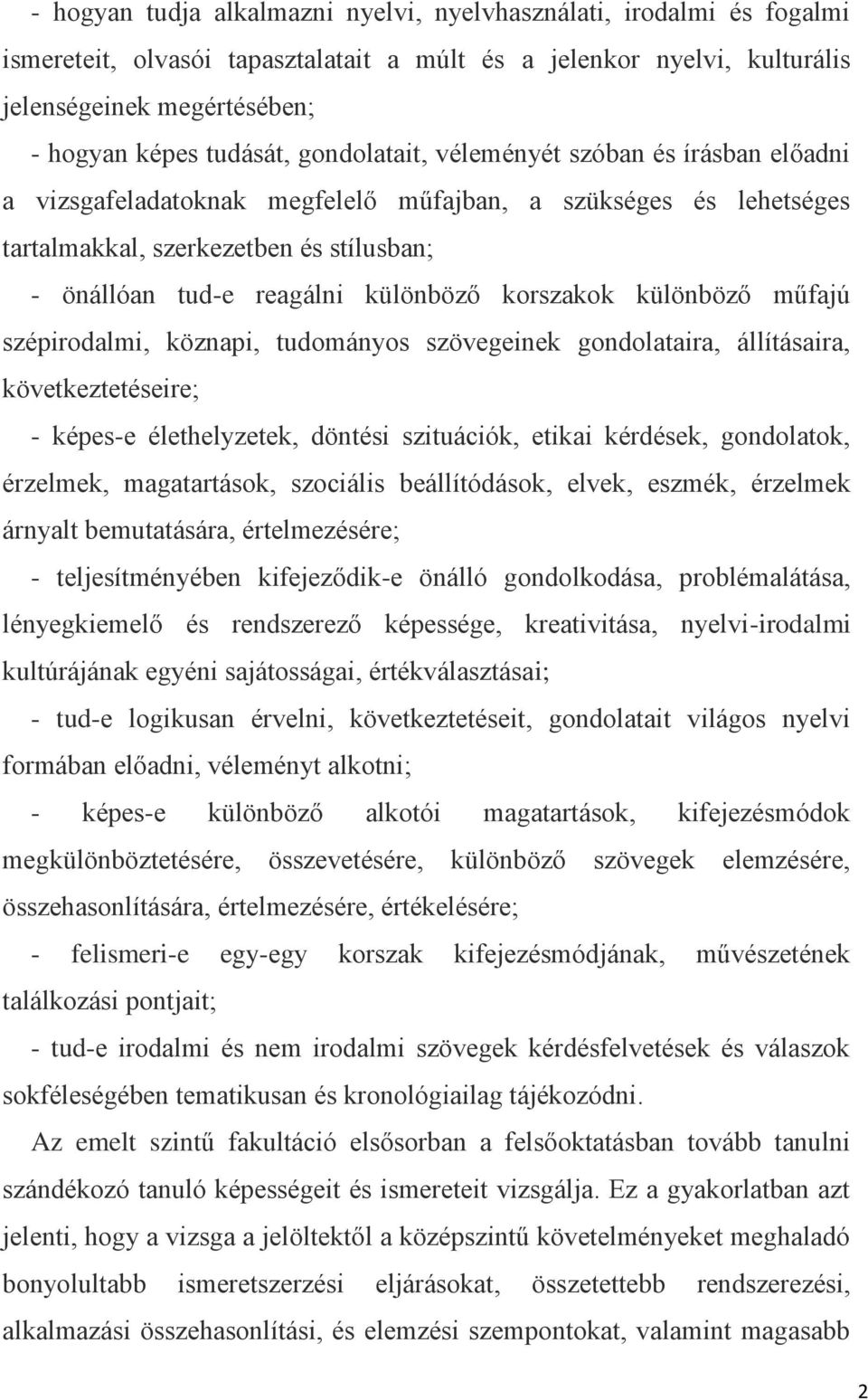 - hogyan tudja alkalmazni nyelvi, nyelvhasználati, irodalmi és fogalmi ismereteit, olvasói tapasztalatait a múlt és a jelenkor nyelvi, kulturális jelenségeinek megértésében;

- hogyan képes tudását, gondolatait, véleményét szóban és írásban előadni a vizsgafeladatoknak megfelelő műfajban, a szükséges és lehetséges tartalmakkal, szerkezetben és stílusban;

- önállóan tud-e reagálni különböző korszakok különböző műfajú szépirodalmi, köznapi, tudományos szövegeinek gondolataira, állításaira, következtetéseire;

- képes-e élethelyzetek, döntési szituációk, etikai kérdések, gondolatok, érzelmek, magatartások, szociális beállítódások, elvek, eszmék, érzelmek árnyalt bemutatására, értelmezésére;

- teljesítményében kifejeződik-e önálló gondolkodása, problémalátása, lényegkiemelő és rendszerező képessége, kreativitása, nyelvi-irodalmi kultúrájának egyéni sajátosságai, értékválasztásai;

- tud-e logikusan érvelni, következtetéseit, gondolatait világos nyelvi formában előadni, véleményt alkotni;

- képes-e különböző alkotói magatartások, kifejezésmódok megkülönböztetésére, összevetésére, különböző szövegek elemzésére, összehasonlítására, értelmezésére, értékelésére;

- felismeri-e egy-egy korszak kifejezésmódjának, művészetének találkozási pontjait;

- tud-e irodalmi és nem irodalmi szövegek kérdésfelvetések és válaszok sokféleségében tematikusan és kronológiailag tájékozódni.

Az emelt szintű fakultáció elsősorban a felsőoktatásban tovább tanulni szándékozó tanuló képességeit és ismereteit vizsgálja. Ez a gyakorlatban azt jelenti, hogy a vizsga a jelöltektől a középszintű követelményeket meghaladó bonyolultabb ismeretszerzési eljárásokat, összetettebb rendszerezési, alkalmazási összehasonlítási, és elemzési szempontokat, valamint magasabb

2